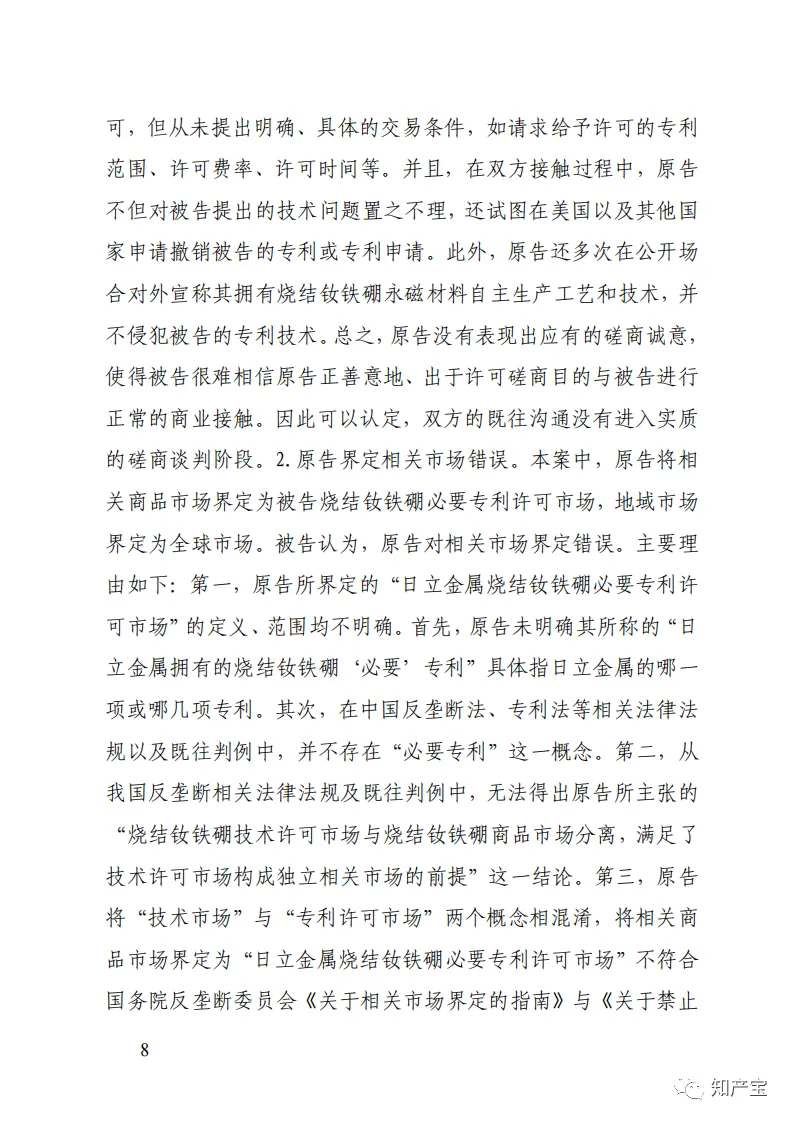 可，但从未提出明确、具体的交易条件，如请求给予许可的专利范围、许可费率、许可时间等。并且，在双方接触过程中，原告不但对被告提出的技术问题置之不理，还试图在美国以及其他国家申请撤销被告的专利或专利申请。此外，原告还多次在公开场合对外宣称其拥有烧结钕铁硼永磁材料自主生产工艺和技术，并不侵犯被告的专利技术。总之，原告没有表现出应有的磋商诚意，使得被告很难相信原告正善意地、出于许可磋商目的与被告进行正常的商业接触。因此可以认定，双方的既往沟通没有进入实质的磋商谈判阶段。2.原告界定相关市场错误。本案中，原告将相关商品市场界定为被告烧结钕铁硼必要专利许可市场，地域市场界定为全球市场。被告认为，原告对相关市场界定错误。主要理由如下：第一，原告所界定的“日立金属烧结钕铁硼必要专利许可市场”的定义、范围均不明确。首先，原告未明确其所称的“日立金属拥有的烧结钕铁硼‘必要’专利”具体指日立金属的哪一项或哪几项专利。其次，在中国反垄断法、专利法等相关法律法规以及既往判例中，并不存在“必要专利”这一概念。第二，从我国反垄断相关法律法规及既往判例中，无法得出原告所主张的“烧结钕铁硼技术许可市场与烧结钕铁硼商品市场分离，满足了技术许可市场构成独立相关市场的前提”这一结论。第三，原告将“技术市场”与“专利许可市场”两个概念相混淆，将相关商品市场界定为“日立金属烧结钕铁硼必要专利许可市场”不符合国务院反垄断委员会《关于相关市场界定的指南》与《关于禁止

8

知产宝